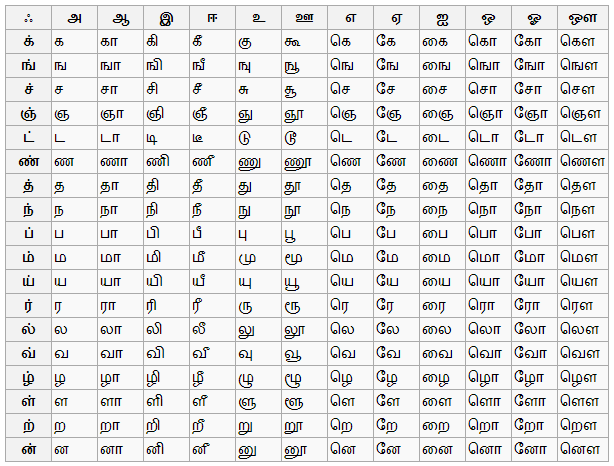 | ஃ | அ | ஆ | இ | ஈ | உ | ஊ | எ | ஏ | ஐ | ஒ | ஓ | ஔ |
|---|---|---|---|---|---|---|---|---|---|---|---|---|
| க் | க | கா | கி | கீ | கு | கூ | கெ | கே | கை | கொ | கோ | கௌ |
| ங் | ங | ஙா | ஙி | ஙீ | ஙு | ஙூ | ஙெ | ஙே | ஙை | ஙொ | ஙோ | ஙௌ |
| ச் | ச | சா | சி | சீ | சு | சூ | செ | சே | சை | சொ | சோ | சௌ |
| ஞ் | ஞ | ஞா | ஞி | ஞீ | ஞு | ஞூ | ஞெ | ஞே | ஞை | ஞொ | ஞோ | ஞௌ |
| ட் | ட | டா | டி | டீ | டு | டூ | டெ | டே | டை | டொ | டோ | டௌ |
| ண் | ண | ணா | ணி | ணீ | ணு | ணூ | ணெ | ணே | ணை | ணொ | ணோ | ணௌ |
| த் | த | தா | தி | தீ | து | தூ | தெ | தே | தை | தொ | தோ | தௌ |
| ந் | ந | நா | நி | நீ | நு | நூ | நெ | நே | நை | நொ | நோ | நௌ |
| ப் | ப | பா | பி | பீ | பு | பூ | பெ | பே | பை | பொ | போ | பௌ |
| ம் | ம | மா | மி | மீ | மு | மூ | மெ | மே | மை | மொ | மோ | மௌ |
| ய் | ய | யா | யி | யீ | யு | யூ | யெ | யே | யை | யொ | யோ | யௌ |
| ர் | ர | ரா | ரி | ரீ | ரு | ரூ | ரெ | ரே | ரை | ரொ | ரோ | ரௌ |
| ல் | ல | லா | லி | லீ | லு | லூ | லெ | லே | லை | லொ | லோ | லௌ |
| வ் | வ | வா | வி | வீ | வு | வூ | வெ | வே | வை | வொ | வோ | வௌ |
| ழ் | ழ | ழா | ழி | ழீ | ழு | ழூ | ழெ | ழே | ழை | ழொ | ழோ | ழௌ |
| ள் | ள | ளா | ளி | ளீ | ளு | ளூ | ளெ | ளே | ளை | ளொ | ளோ | ளௌ |
| ற் | ற | றா | றி | றீ | று | றூ | றெ | றே | றை | றொ | றோ | றௌ |
| ன் | ன | னா | னி | னீ | னு | னூ | னெ | னே | னை | னொ | னோ | னௌ |